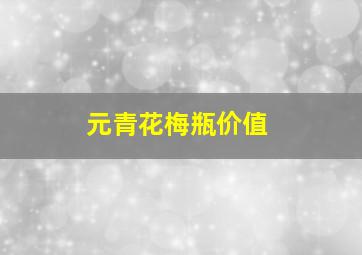 元青花梅瓶价值